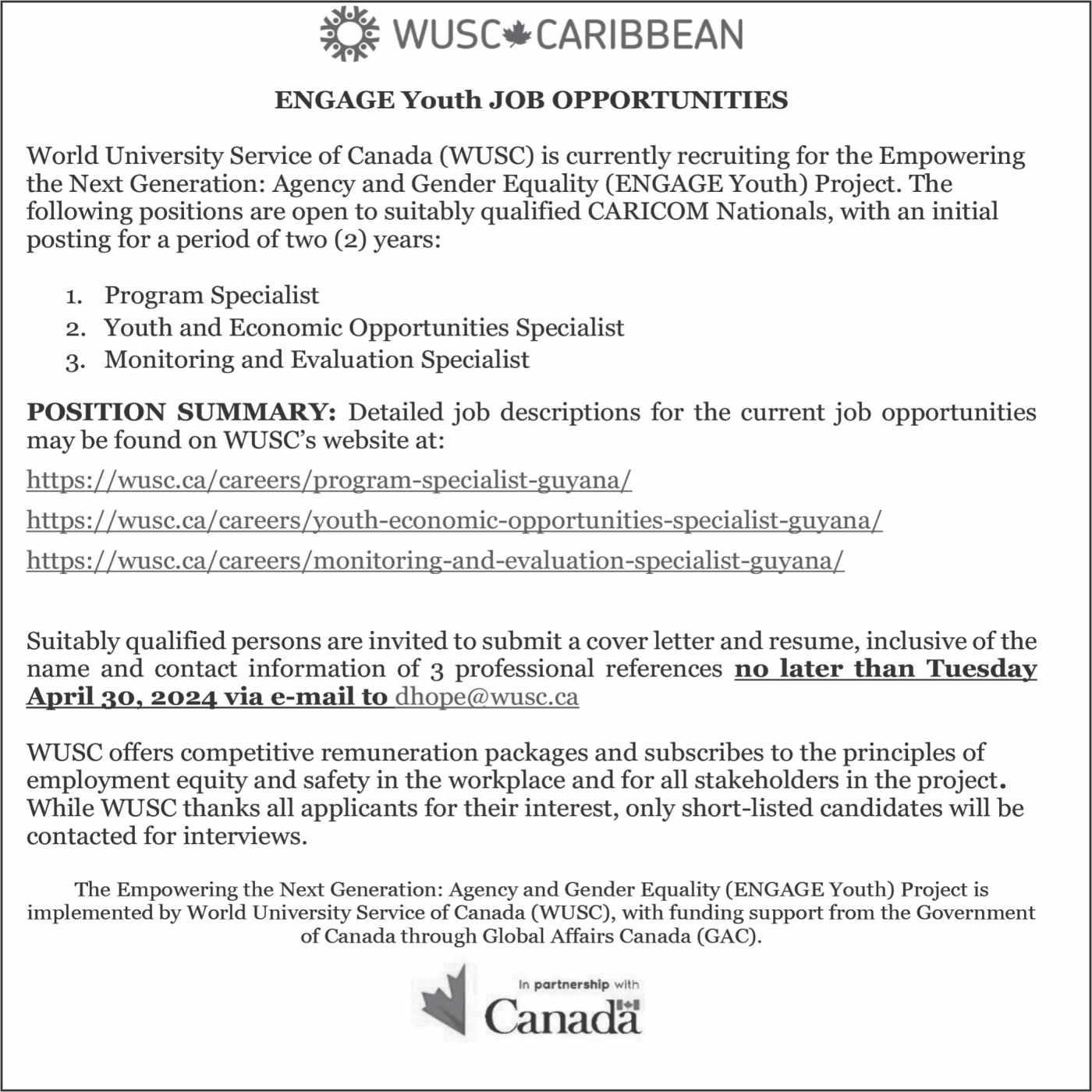 WUSC CARIBBEAN

ENGAGE Youth JOB OPPORTUNITIES

World University Service of Canada (WUSC) is currently recruiting for the Empowering the Next Generation: Agency and Gender Equality (ENGAGE Youth) Project. The following positions are open to suitably qualified CARICOM Nationals, with an initial posting for a period of two (2) years:

1. Program Specialist
2. Youth and Economic Opportunities Specialist
3. Monitoring and Evaluation Specialist

POSITION SUMMARY: Detailed job descriptions for the current job opportunities may be found on WUSC's website at:

https://wusc.ca/careers/program-specialist-guyana/

https://wusc.ca/careers/youth-economic-opportunities-specialist-guyana/

https://wusc.ca/careers/monitoring-and-evaluation-specialist-guyana/

Suitably qualified persons are invited to submit a cover letter and resume, inclusive of the name and contact information of 3 professional references no later than Tuesday April 30, 2024 via e-mail to dhope@wusc.ca

WUSC offers competitive remuneration packages and subscribes to the principles of employment equity and safety in the workplace and for all stakeholders in the project. While WUSC thanks all applicants for their interest, only short-listed candidates will be contacted for interviews.

The Empowering the Next Generation: Agency and Gender Equality (ENGAGE Youth) Project is implemented by World University Service of Canada (WUSC), with funding support from the Government of Canada through Global Affairs Canada (GAC).

In partnership with
Canada